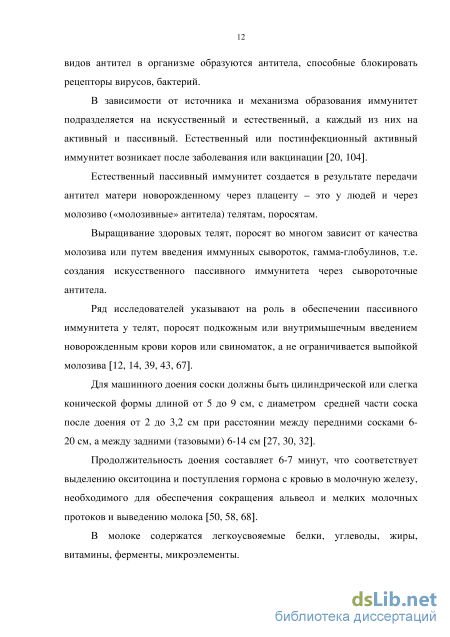 12

видов антител в организме образуются антитела, способные блокировать рецепторы вирусов, бактерий.

В зависимости от источника и механизма образования иммунитет подразделяется на искусственный и естественный, а каждый из них на активный и пассивный. Естественный или постинфекционный активный иммунитет возникает после заболевания или вакцинации [20, 104].

Естественный пассивный иммунитет создается в результате передачи антител матери новорожденному через плаценту – это у людей и через молозиво («молозивные» антитела) телятам, поросятам.

Выращивание здоровых телят, поросят во многом зависит от качества молозива или путем введения иммунных сывороток, гамма-глобулинов, т.е. создания искусственного пассивного иммунитета через сывороточные антитела.

Ряд исследователей указывают на роль в обеспечении пассивного иммунитета у телят, поросят подкожным или внутримышечным введением новорожденным крови коров или свиноматок, а не ограничивается выпойкой молозива [12, 14, 39, 43, 67].

Для машинного доения соски должны быть цилиндрической или слегка конической формы длиной от 5 до 9 см, с диаметром средней части соска после доения от 2 до 3,2 см при расстоянии между передними сосками 6-20 см, а между задними (тазовыми) 6-14 см [27, 30, 32].

Продолжительность доения составляет 6-7 минут, что соответствует выделению окситоцина и поступления гормона с кровью в молочную железу, необходимого для обеспечения сокращения альвеол и мелких молочных протоков и выведению молока [50, 58, 68].

В молоке содержатся легкоусвояемые белки, углеводы, жиры, витамины, ферменты, микроэлементы.

dsLib.net
библиотека диссертаций